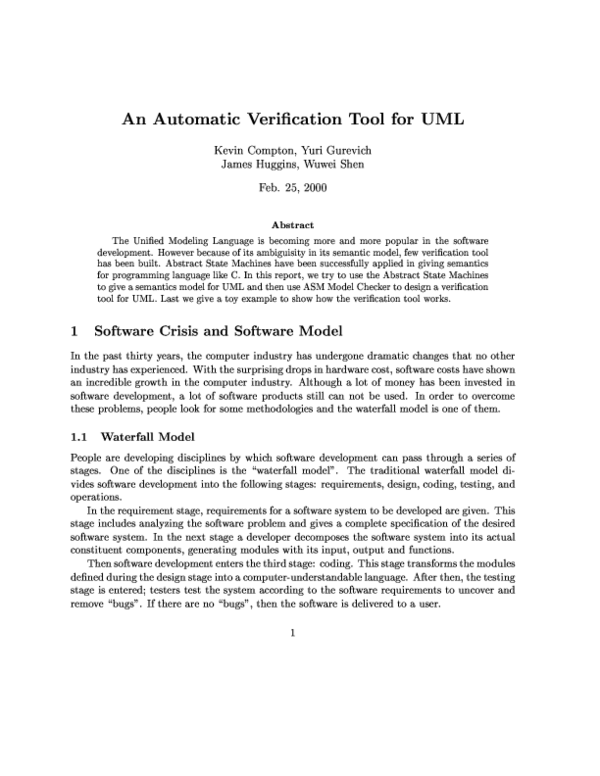 An Automatic Verification Tool for UML

Kevin Compton, Yuri Gurevich
James Huggins, Wuwei Shen

Feb. 25, 2000

Abstract

The Unified Modeling Language is becoming more and more popular in the software development. However because of its ambiguisity in its semantic model, few verification tool has been built. Abstract State Machines have been successfully applied in giving semantics for programming language like C. In this report, we try to use the Abstract State Machines to give a semantics model for UML and then use ASM Model Checker to design a verification tool for UML. Last we give a toy example to show how the verification tool works.

1 Software Crisis and Software Model

In the past thirty years, the computer industry has undergone dramatic changes that no other industry has experienced. With the surprising drops in hardware cost, software costs have shown an incredible growth in the computer industry. Although a lot of money has been invested in software development, a lot of software products still can not be used. In order to overcome these problems, people look for some methodologies and the waterfall model is one of them.

1.1 Waterfall Model

People are developing disciplines by which software development can pass through a series of stages. One of the disciplines is the "waterfall model". The traditional waterfall model divides software development into the following stages: requirements, design, coding, testing, and operations.

In the requirement stage, requirements for a software system to be developed are given. This stage includes analyzing the software problem and gives a complete specification of the desired software system. In the next stage a developer decomposes the software system into its actual constituent components, generating modules with its input, output and functions.

Then software development enters the third stage: coding. This stage transforms the modules defined during the design stage into a computer-understandable language. After then, the testing stage is entered; testers test the system according to the software requirements to uncover and remove "bugs". If there are no "bugs", then the software is delivered to a user.

1